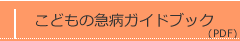 こどもの急病ガイドブック
(PDF)